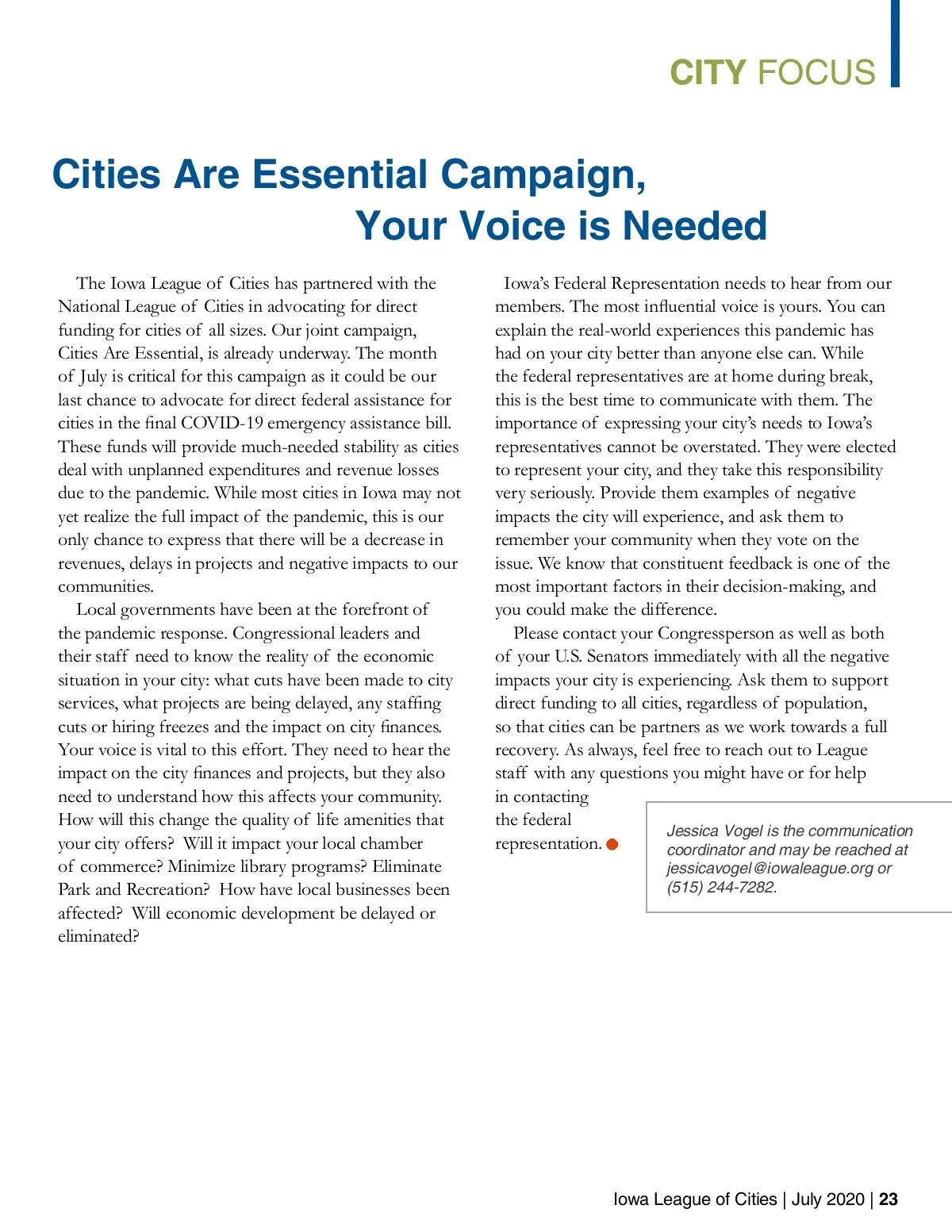 CITY FOCUS

Cities Are Essential Campaign, Your Voice is Needed

The Iowa League of Cities has partnered with the National League of Cities in advocating for direct funding for cities of all sizes. Our joint campaign, Cities Are Essential, is already underway. The month of July is critical for this campaign as it could be our last chance to advocate for direct federal assistance for cities in the final COVID-19 emergency assistance bill. These funds will provide much-needed stability as cities deal with unplanned expenditures and revenue losses due to the pandemic. While most cities in Iowa may not yet realize the full impact of the pandemic, this is our only chance to express that there will be a decrease in revenues, delays in projects and negative impacts to our communities.

Local governments have been at the forefront of the pandemic response. Congressional leaders and their staff need to know the reality of the economic situation in your city: what cuts have been made to city services, what projects are being delayed, any staffing cuts or hiring freezes and the impact on city finances. Your voice is vital to this effort. They need to hear the impact on the city finances and projects, but they also need to understand how this affects your community. How will this change the quality of life amenities that your city offers? Will it impact your local chamber of commerce? Minimize library programs? Eliminate Park and Recreation? How have local businesses been affected? Will economic development be delayed or eliminated?

Iowa's Federal Representation needs to hear from our members. The most influential voice is yours. You can explain the real-world experiences this pandemic has had on your city better than anyone else can. While the federal representatives are at home during break, this is the best time to communicate with them. The importance of expressing your city's needs to Iowa's representatives cannot be overstated. They were elected to represent your city, and they take this responsibility very seriously. Provide them examples of negative impacts the city will experience, and ask them to remember your community when they vote on the issue. We know that constituent feedback is one of the most important factors in their decision-making, and you could make the difference.

Please contact your Congressperson as well as both of your U.S. Senators immediately with all the negative impacts your city is experiencing. Ask them to support direct funding to all cities, regardless of population, so that cities can be partners as we work towards a full recovery. As always, feel free to reach out to League staff with any questions you might have or for help in contacting the federal representation.

Jessica Vogel is the communication coordinator and may be reached at jessicavogel@iowaleague.org or (515) 244-7282.

Iowa League of Cities | July 2020 | 23